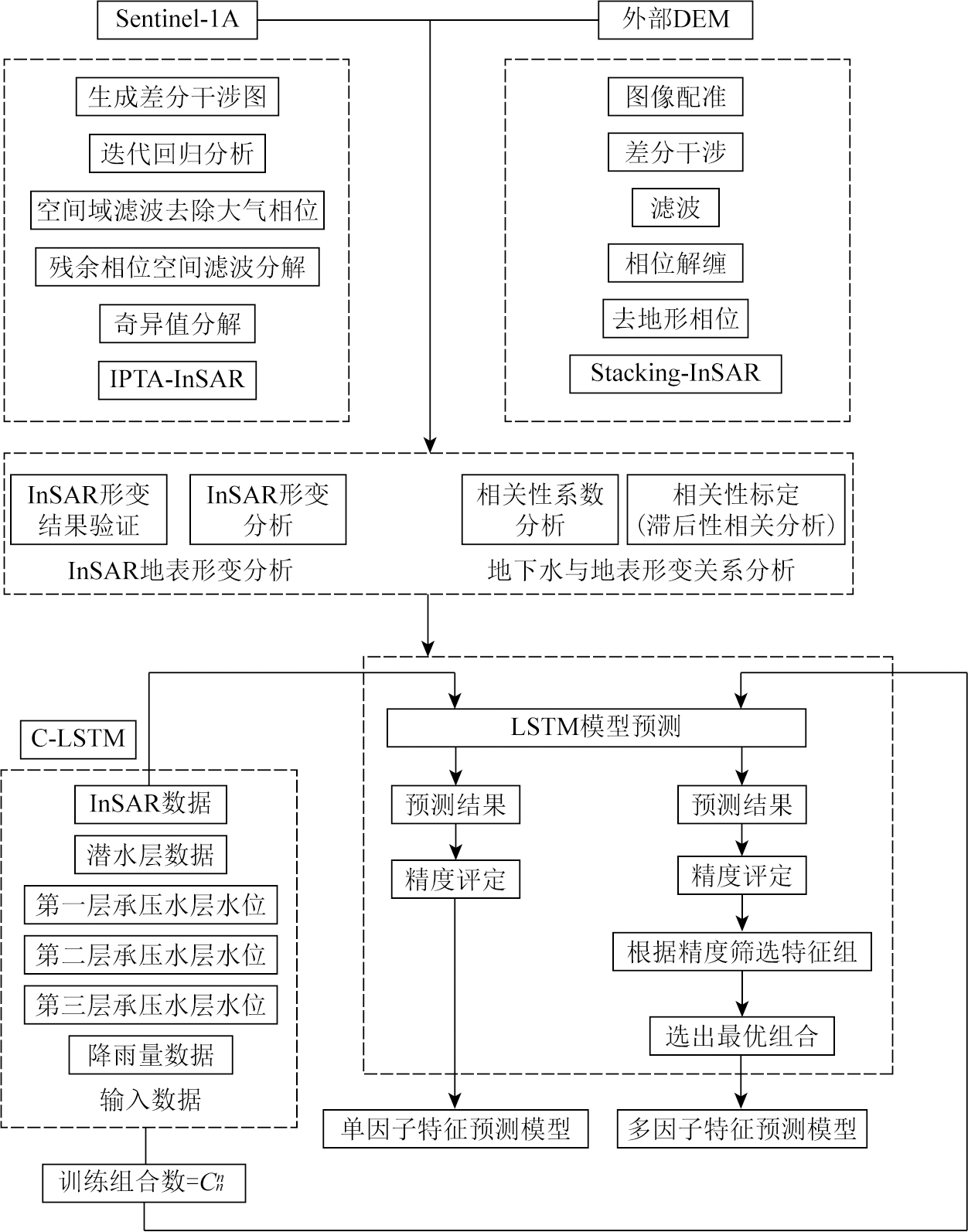 Sentinel-1A

外部DEM

生成差分干涉图

迭代回归分析

空间域滤波去除大气相位

残余相位空间滤波分解

奇异值分解

IPTA-InSAR

图像配准

差分干涉

滤波

相位解缠

去地形相位

Stacking-InSAR

InSAR形变结果验证

InSAR形变分析

InSAR地表形变分析

相关性系数分析

相关性标定(滞后性相关分析)

地下水与地表形变关系分析

C-LSTM

InSAR数据

潜水层数据

第一层承压水层水位

第二层承压水层水位

第三层承压水层水位

降雨量数据

输入数据

训练组合数=$C_n^n$

LSTM模型预测

预测结果

精度评定

预测结果

精度评定

根据精度筛选特征组

选出最优组合

单因子特征预测模型

多因子特征预测模型